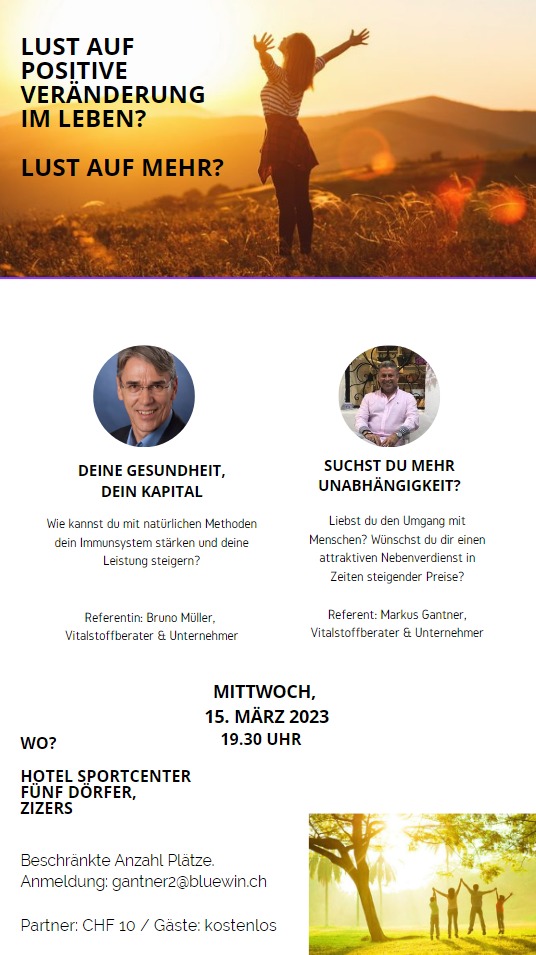 LUST AUF
POSITIVE
VERÄNDERUNG
IM LEBEN?

LUST AUF MEHR?

DEINE GESUNDHEIT,
DEIN KAPITAL

Wie kannst du mit natürlichen Methoden dein Immunsystem stärken und deine Leistung steigern?

Referentin: Bruno Müller,
Vitalstoffberater & Unternehmer

SUCHST DU MEHR
UNABHÄNGIGKEIT?

Liebst du den Umgang mit Menschen? Wünschst du dir einen attraktiven Nebenverdienst in Zeiten steigender Preise?

Referent: Markus Gantner,
Vitalstoffberater & Unternehmer

MITTWOCH,
15. MÄRZ 2023
19.30 UHR

WO?

HOTEL SPORTCENTER
FÜNF DÖRFER,
ZIZERS

Beschränkte Anzahl Plätze.
Anmeldung: gantner2@bluewin.ch

Partner: CHF 10 / Gäste: kostenlos